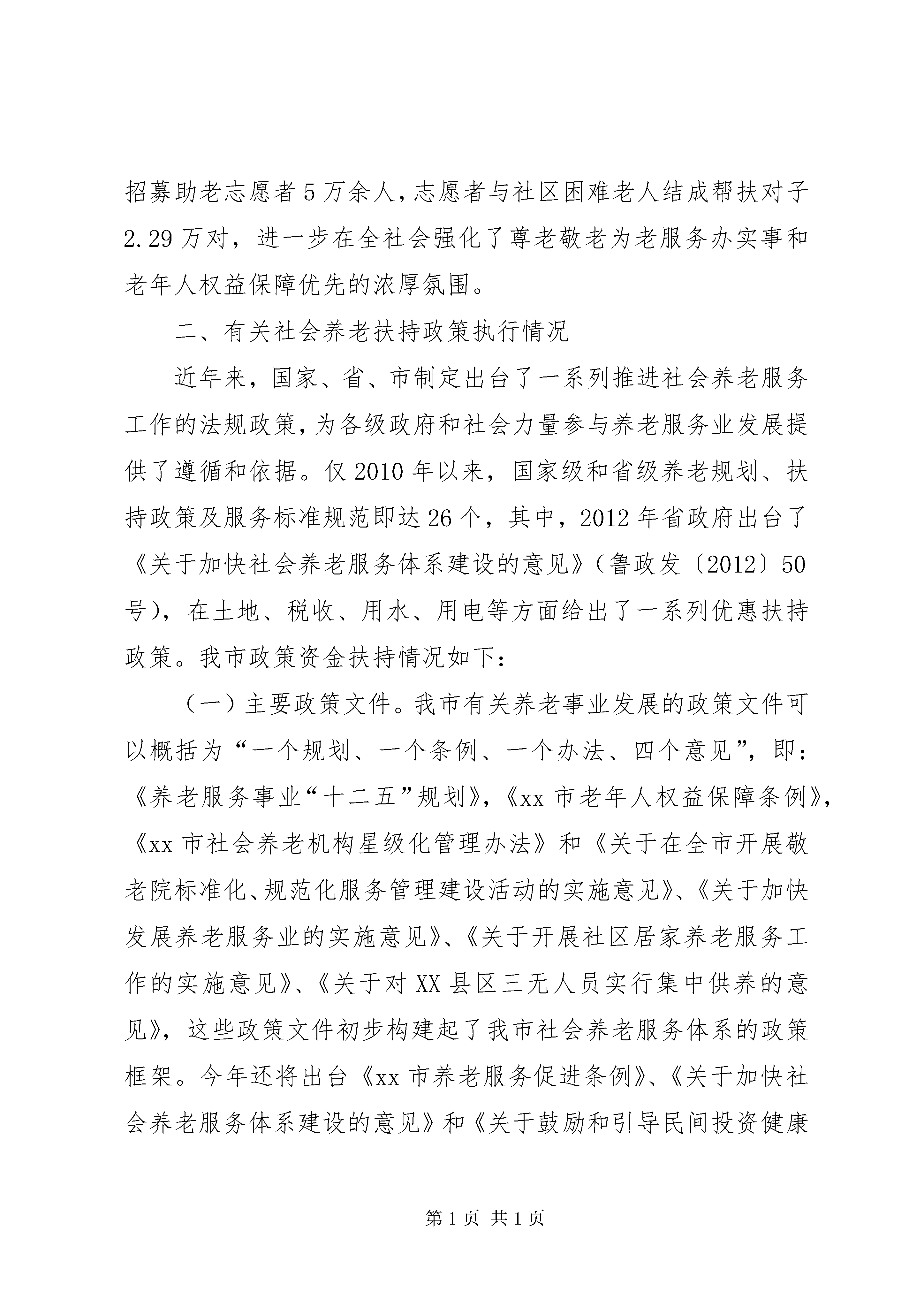 招募助老志愿者5万余人，志愿者与社区困难老人结成帮扶对子2.29万对，进一步在全社会强化了尊老敬老为老服务办实事和老年人权益保障优先的浓厚氛围。

二、有关社会养老扶持政策执行情况

近年来，国家、省、市制定出台了一系列推进社会养老服务工作的法规政策，为各级政府和社会力量参与养老服务业发展提供了遵循和依据。仅2010年以来，国家级和省级养老规划、扶持政策及服务标准规范即达26个，其中，2012年省政府出台了《关于加快社会养老服务体系建设的意见》（鲁政发〔2012〕50号），在土地、税收、用水、用电等方面给出了一系列优惠扶持政策。我市政策资金扶持情况如下：

（一）主要政策文件。我市有关养老事业发展的政策文件可以概括为“一个规划、一个条例、一个办法、四个意见”，即：《养老服务事业“十二五”规划》，《xx市老年人权益保障条例》，《xx市社会养老机构星级化管理办法》和《关于在全市开展敬老院标准化、规范化服务管理建设活动的实施意见》、《关于加快发展养老服务业的实施意见》、《关于开展社区居家养老服务工作的实施意见》、《关于对XX县区三无人员实行集中供养的意见》，这些政策文件初步构建起了我市社会养老服务体系的政策框架。今年还将出台《xx市养老服务促进条例》、《关于加快社会养老服务体系建设的意见》和《关于鼓励和引导民间投资健康

第1页 共1页